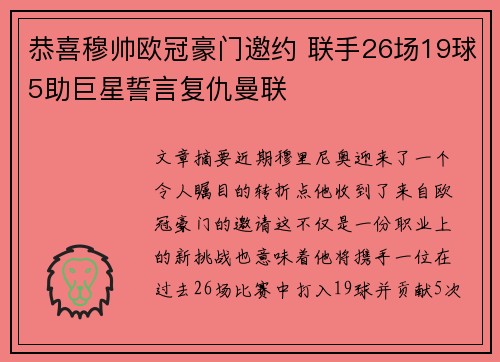 恭喜穆帅欧冠豪门邀约 联手26场19球5助巨星誓言复仇曼联

文章摘要近期穆里尼奥迎来了一个令人瞩目的转折点他收到了来自欧冠豪门的邀请这不仅是一份职业上的新挑战也意味着他将携手一位在过去26场比赛中打入19球并贡献5次